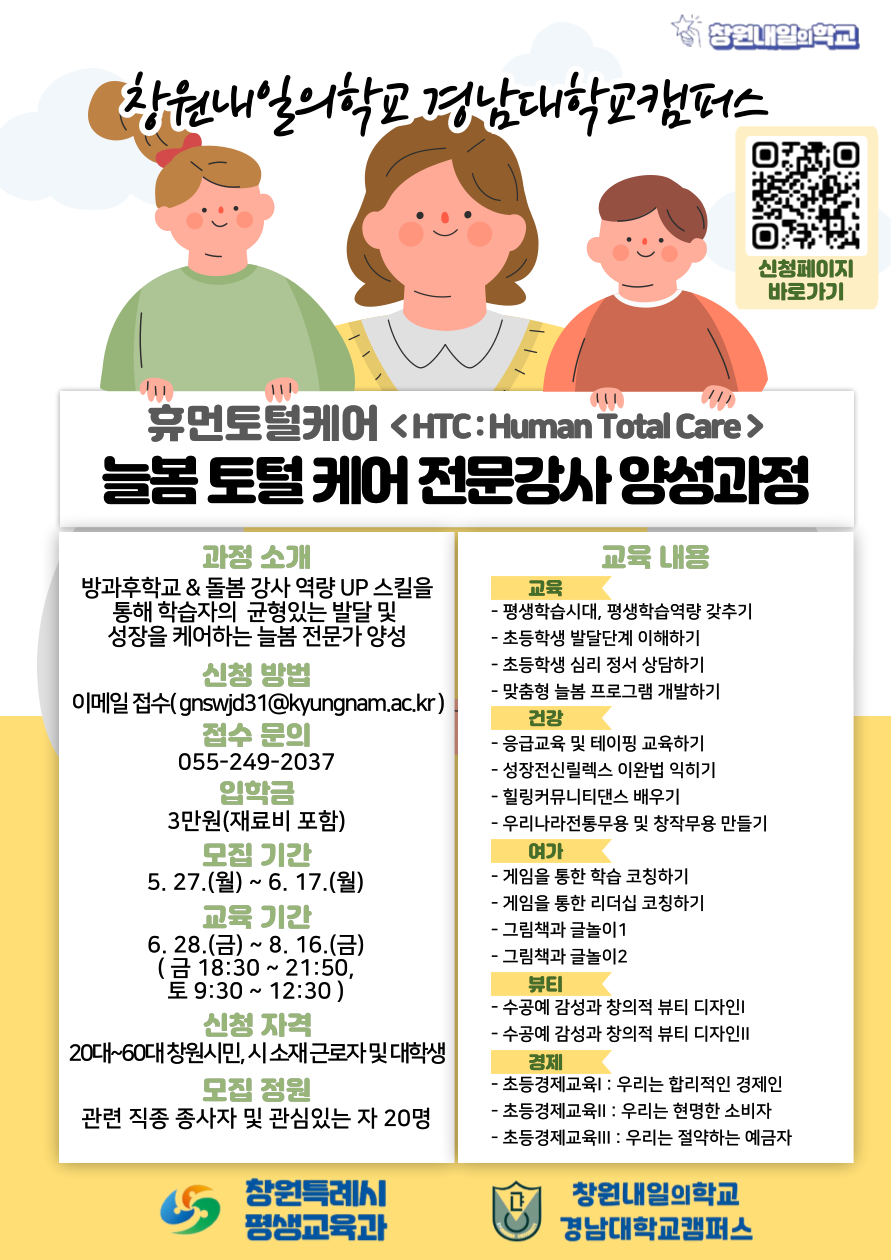 창원내일의학교

창원내일의학교 경남대학교캠퍼스

신청페이지
바로가기

휴먼토털케어 < HTC : Human Total Care >

늘봄 토털 케어 전문강사 양성과정

과정 소개

방과후학교 & 돌봄 강사 역량 UP 스킬을 통해 학습자의 균형있는 발달 및 성장을 케어하는 늘봄 전문가 양성

신청 방법

이메일 접수( gnswjd31@kyungnam.ac.kr )

접수 문의

055-249-2037

입학금

3만원(재료비 포함)

모집 기간

5. 27.(월) ~ 6. 17.(월)

교육 기간

6. 28.(금) ~ 8. 16.(금)
( 금 18:30 ~ 21:50,
토 9:30 ~ 12:30 )

신청 자격

20대~60대 창원시민, 시 소재 근로자 및 대학생

모집 정원

관련 직종 종사자 및 관심있는 자 20명

교육 내용

교육
- 평생학습시대, 평생학습역량 갖추기
- 초등학생 발달단계 이해하기
- 초등학생 심리 정서 상담하기
- 맞춤형 늘봄 프로그램 개발하기

건강
- 응급교육 및 테이핑 교육하기
- 성장전신릴렉스 이완법 익히기
- 힐링커뮤니티댄스 배우기
- 우리나라전통무용 및 창작무용 만들기

여가
- 게임을 통한 학습 코칭하기
- 게임을 통한 리더십 코칭하기
- 그림책과 글놀이1
- 그림책과 글놀이2

뷰티
- 수공예 감성과 창의적 뷰티 디자인I
- 수공예 감성과 창의적 뷰티 디자인II

경제
- 초등경제교육I : 우리는 합리적인 경제인
- 초등경제교육II : 우리는 현명한 소비자
- 초등경제교육III : 우리는 절약하는 예금자

창원특례시
평생교육과

창원내일의학교
경남대학교캠퍼스